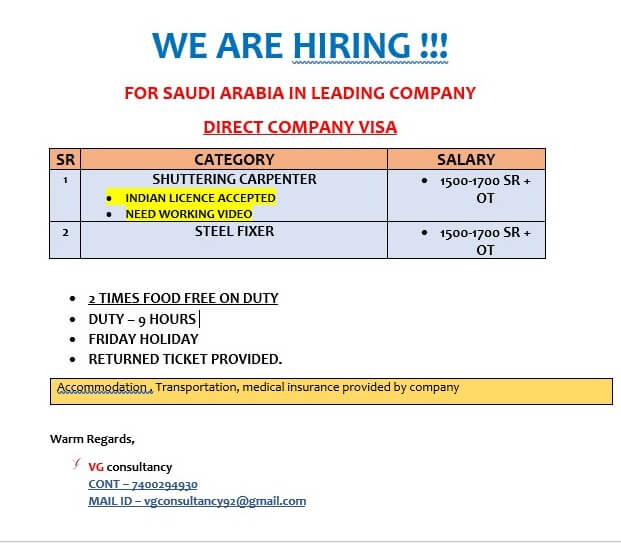 WE ARE HIRING !!!

FOR SAUDI ARABIA IN LEADING COMPANY

DIRECT COMPANY VISA

| SR | CATEGORY | SALARY |
|---|---|---|
| 1 | SHUTTERING CARPENTER • INDIAN LICENCE ACCEPTED • NEED WORKING VIDEO | • 1500-1700 SR + OT |
| 2 | STEEL FIXER | • 1500-1700 SR + OT |

• 2 TIMES FOOD FREE ON DUTY
• DUTY – 9 HOURS
• FRIDAY HOLIDAY
• RETURNED TICKET PROVIDED.

Accommodation , Transportation, medical insurance provided by company

Warm Regards,

VG consultancy
CONT – 7400294930
MAIL ID – vgconsultancy92@gmail.com